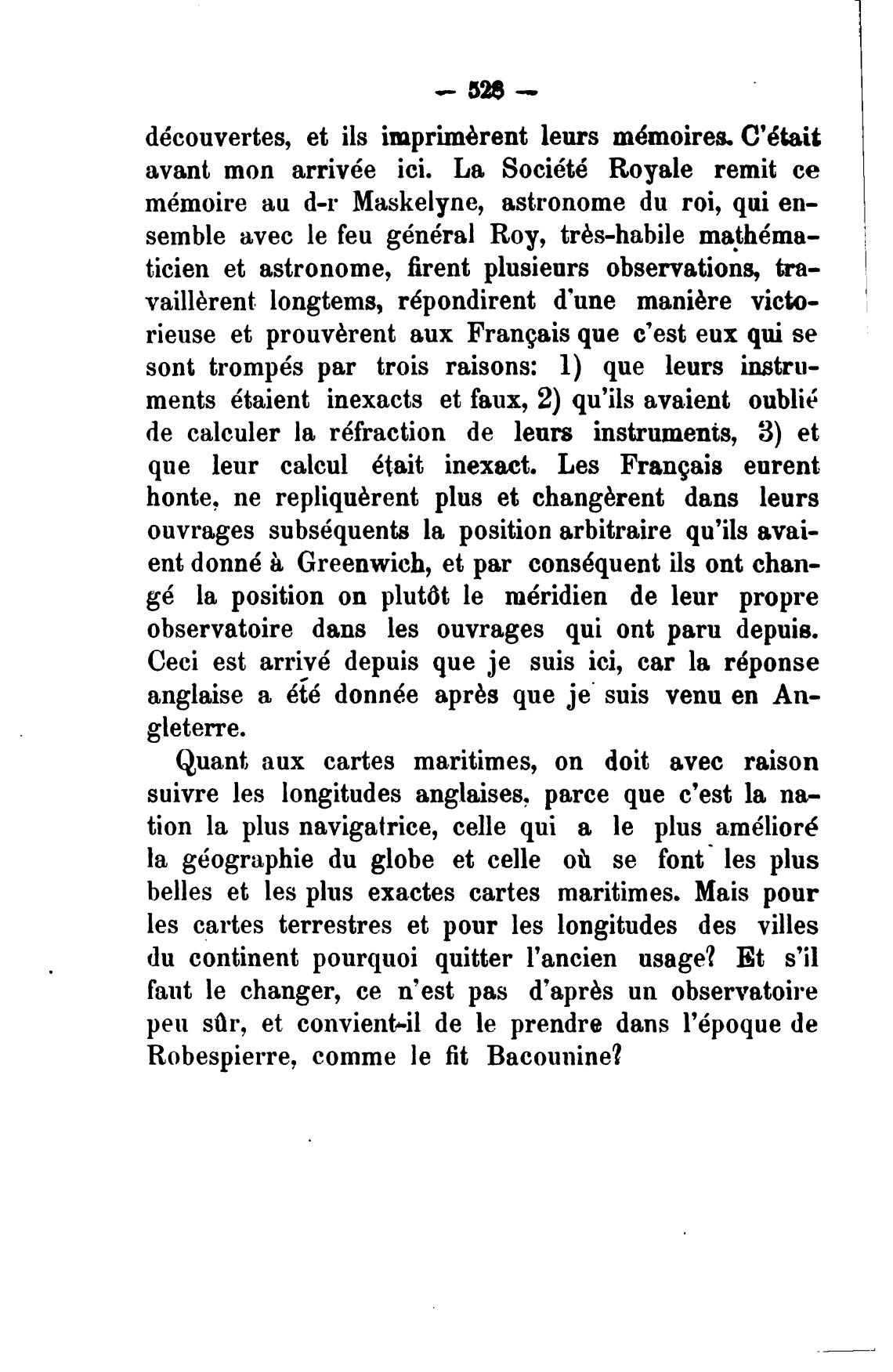 — 528 —

découvertes, et ils imprimèrent leurs mémoires. C'était avant mon arrivée ici. La Société Royale remit ce mémoire au d-r Maskelyne, astronome du roi, qui ensemble avec le feu général Roy, très-habile mathématicien et astronome, firent plusieurs observations, travaillèrent longtems, répondirent d'une manière victorieuse et prouvèrent aux Français que c'est eux qui se sont trompés par trois raisons: 1) que leurs instruments étaient inexacts et faux, 2) qu'ils avaient oublié de calculer la réfraction de leurs instruments, 3) et que leur calcul était inexact. Les Français eurent honte, ne repliquèrent plus et changèrent dans leurs ouvrages subséquents la position arbitraire qu'ils avaient donné à Greenwich, et par conséquent ils ont changé la position on plutôt le méridien de leur propre observatoire dans les ouvrages qui ont paru depuis. Ceci est arrivé depuis que je suis ici, car la réponse anglaise a été donnée après que je suis venu en Angleterre.

Quant aux cartes maritimes, on doit avec raison suivre les longitudes anglaises, parce que c'est la nation la plus navigatrice, celle qui a le plus amélioré la géographie du globe et celle où se font les plus belles et les plus exactes cartes maritimes. Mais pour les cartes terrestres et pour les longitudes des villes du continent pourquoi quitter l'ancien usage? Et s'il faut le changer, ce n'est pas d'après un observatoire peu sûr, et convient-il de le prendre dans l'époque de Robespierre, comme le fit Bacounine?